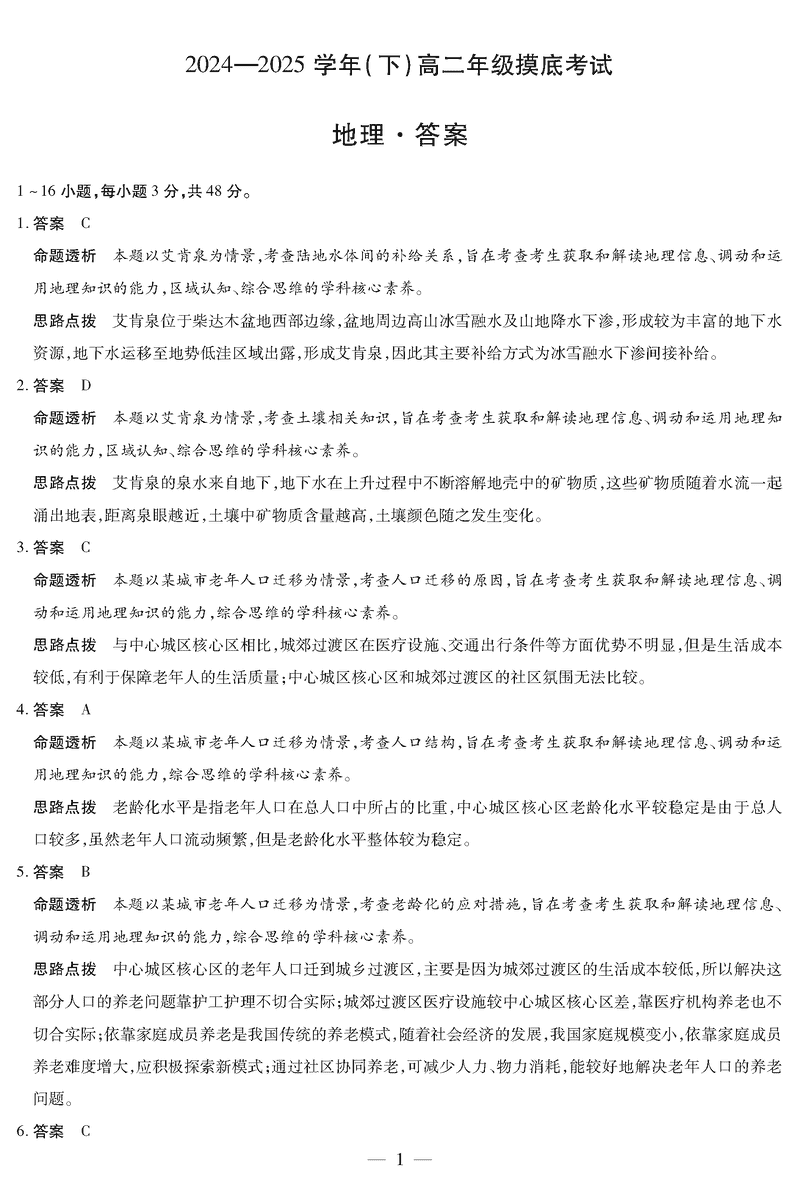 2024—2025 学年(下)高二年级摸底考试

地理·答案

1~16 小题,每小题 3 分,共 48 分。

1. 答案 C

命题透析 本题以艾肯泉为情景,考查陆地水体间的补给关系,旨在考查考生获取和解读地理信息、调动和运用地理知识的能力,区域认知、综合思维的学科核心素养。

思路点拨 艾肯泉位于柴达木盆地西部边缘,盆地周边高山冰雪融水及山地降水下渗,形成较为丰富的地下水资源,地下水运移至地势低洼区域出露,形成艾肯泉,因此其主要补给方式为冰雪融水下渗间接补给。

2. 答案 D

命题透析 本题以艾肯泉为情景,考查土壤相关知识,旨在考查考生获取和解读地理信息、调动和运用地理知识的能力,区域认知、综合思维的学科核心素养。

思路点拨 艾肯泉的泉水来自地下,地下水在上升过程中不断溶解地壳中的矿物质,这些矿物质随着水流一起涌出地表,距离泉眼越近,土壤中矿物质含量越高,土壤颜色随之发生变化。

3. 答案 C

命题透析 本题以某城市老年人口迁移为情景,考查人口迁移的原因,旨在考查考生获取和解读地理信息、调动和运用地理知识的能力,综合思维的学科核心素养。

思路点拨 与中心城区核心区相比,城郊过渡区在医疗设施、交通出行条件等方面优势不明显,但是生活成本较低,有利于保障老年人的生活质量;中心城区核心区和城郊过渡区的社区氛围无法比较。

4. 答案 A

命题透析 本题以某城市老年人口迁移为情景,考查人口结构,旨在考查考生获取和解读地理信息、调动和运用地理知识的能力,综合思维的学科核心素养。

思路点拨 老龄化水平是指老年人口在总人口中所占的比重,中心城区核心区老龄化水平较稳定是由于总人口较多,虽然老年人口流动频繁,但是老龄化水平整体较为稳定。

5. 答案 B

命题透析 本题以某城市老年人口迁移为情景,考查老龄化的应对措施,旨在考查考生获取和解读地理信息、调动和运用地理知识的能力,综合思维的学科核心素养。

思路点拨 中心城区核心区的老年人口迁到城乡过渡区,主要是因为城郊过渡区的生活成本较低,所以解决这部分人口的养老问题靠护工护理不切合实际;城郊过渡区医疗设施较中心城区核心区差,靠医疗机构养老也不切合实际;依靠家庭成员养老是我国传统的养老模式,随着社会经济的发展,我国家庭规模变小,依靠家庭成员养老难度增大,应积极探索新模式;通过社区协同养老,可减少人力、物力消耗,能较好地解决老年人口的养老问题。

6. 答案 C

— 1 —